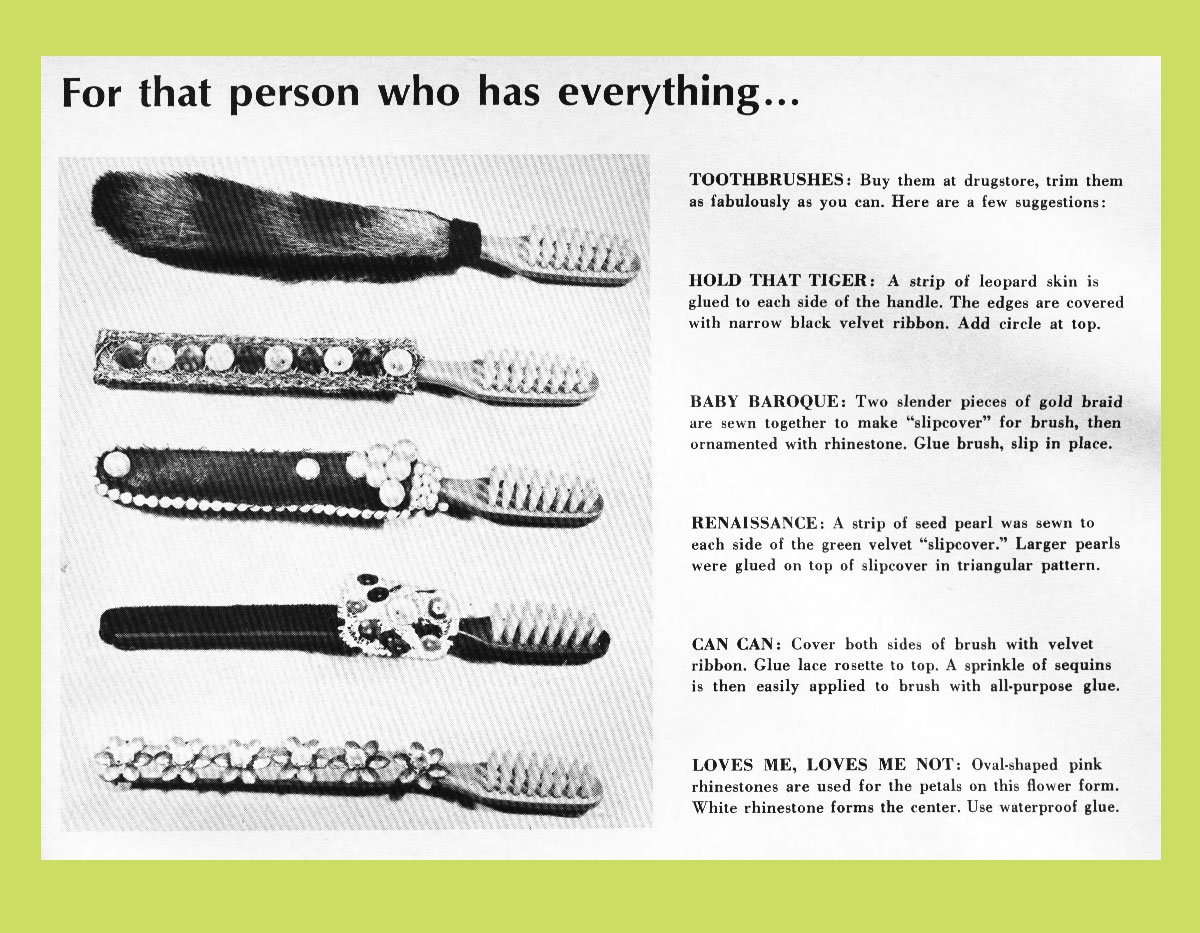 For that person who has everything...

TOOTHBRUSHES: Buy them at drugstore, trim them as fabulously as you can. Here are a few suggestions:

HOLD THAT TIGER: A strip of leopard skin is glued to each side of the handle. The edges are covered with narrow black velvet ribbon. Add circle at top.

BABY BAROQUE: Two slender pieces of gold braid are sewn together to make "slipcover" for brush, then ornamented with rhinestone. Glue brush, slip in place.

RENAISSANCE: A strip of seed pearl was sewn to each side of the green velvet "slipcover." Larger pearls were glued on top of slipcover in triangular pattern.

CAN CAN: Cover both sides of brush with velvet ribbon. Glue lace rosette to top. A sprinkle of sequins is then easily applied to brush with all-purpose glue.

LOVES ME, LOVES ME NOT: Oval-shaped pink rhinestones are used for the petals on this flower form. White rhinestone forms the center. Use waterproof glue.